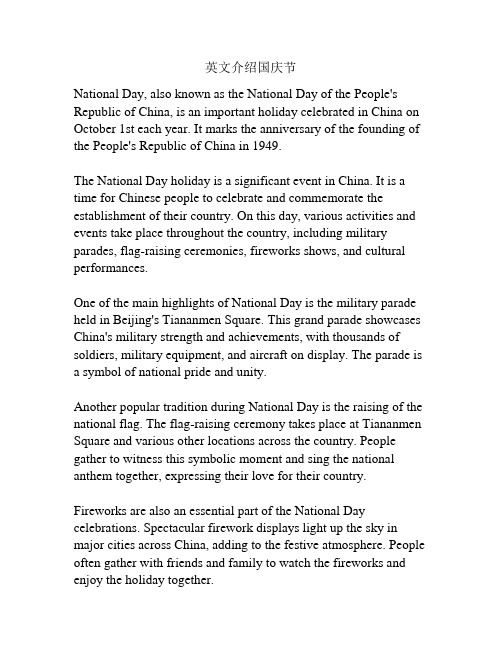 英文介绍国庆节

National Day, also known as the National Day of the People's Republic of China, is an important holiday celebrated in China on October 1st each year. It marks the anniversary of the founding of the People's Republic of China in 1949.

The National Day holiday is a significant event in China. It is a time for Chinese people to celebrate and commemorate the establishment of their country. On this day, various activities and events take place throughout the country, including military parades, flag-raising ceremonies, fireworks shows, and cultural performances.

One of the main highlights of National Day is the military parade held in Beijing's Tiananmen Square. This grand parade showcases China's military strength and achievements, with thousands of soldiers, military equipment, and aircraft on display. The parade is a symbol of national pride and unity.

Another popular tradition during National Day is the raising of the national flag. The flag-raising ceremony takes place at Tiananmen Square and various other locations across the country. People gather to witness this symbolic moment and sing the national anthem together, expressing their love for their country.

Fireworks are also an essential part of the National Day celebrations. Spectacular firework displays light up the sky in major cities across China, adding to the festive atmosphere. People often gather with friends and family to watch the fireworks and enjoy the holiday together.